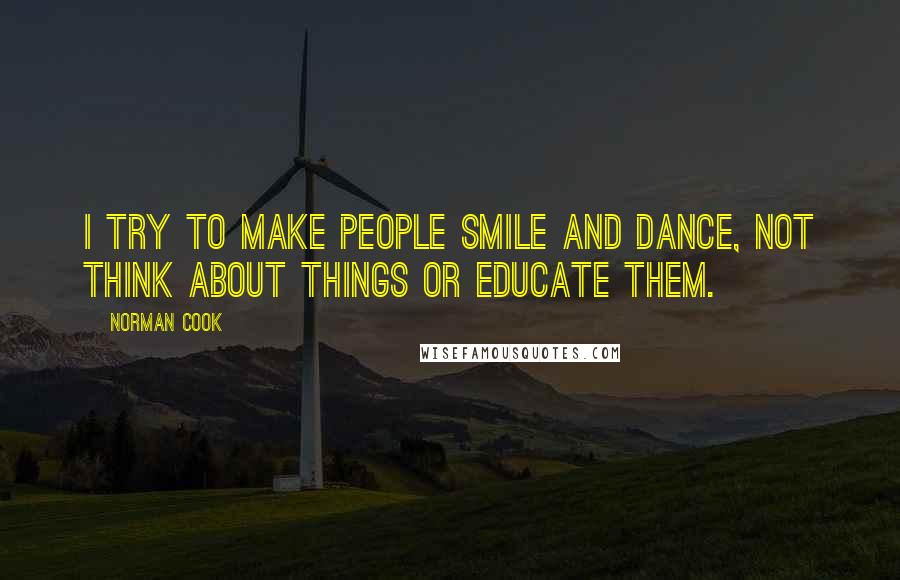 I TRY TO MAKE PEOPLE SMILE AND DANCE, NOT THINK ABOUT THINGS OR EDUCATE THEM.

NORMAN COOK

WISEFAMOUSQUOTES.COM